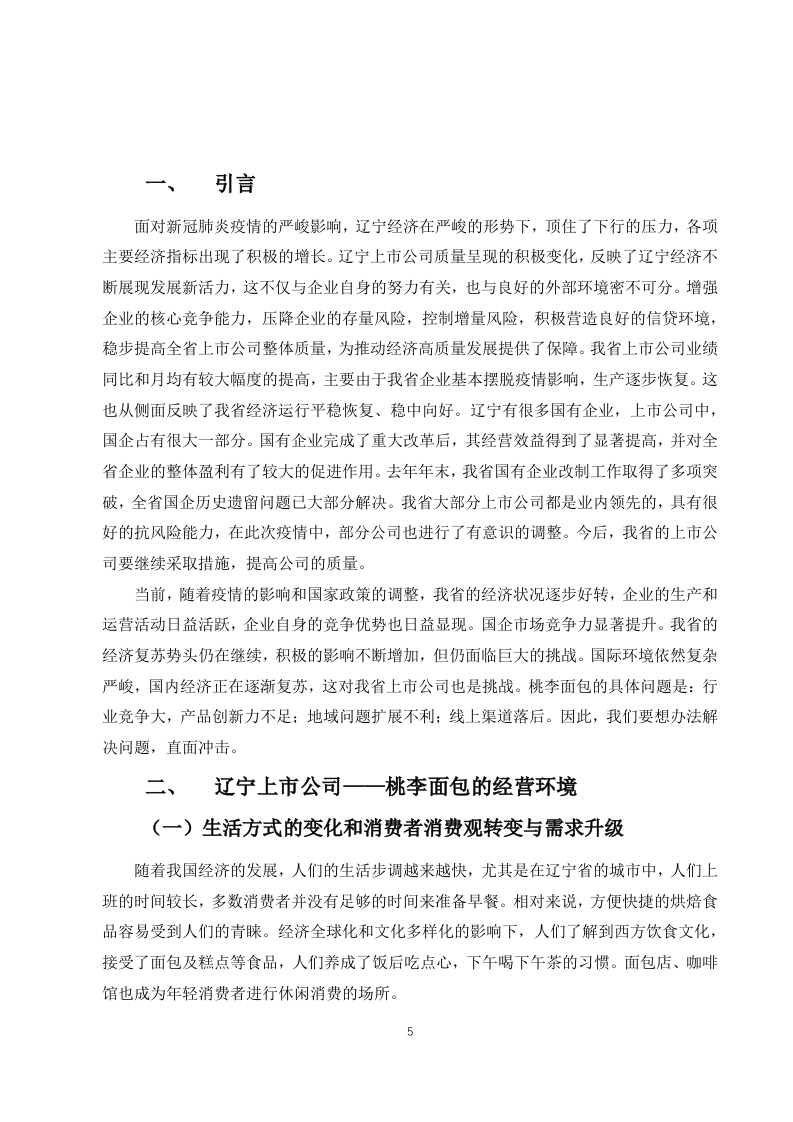 一、 引言

面对新冠肺炎疫情的严峻影响，辽宁经济在严峻的形势下，顶住了下行的压力，各项主要经济指标出现了积极的增长。辽宁上市公司质量呈现的积极变化，反映了辽宁经济不断展现发展新活力，这不仅与企业自身的努力有关，也与良好的外部环境密不可分。增强企业的核心竞争能力，压降企业的存量风险，控制增量风险，积极营造良好的信贷环境，稳步提高全省上市公司整体质量，为推动经济高质量发展提供了保障。我省上市公司业绩同比和月均有较大幅度的提高，主要由于我省企业基本摆脱疫情影响，生产逐步恢复。这也从侧面反映了我省经济运行平稳恢复、稳中向好。辽宁有很多国有企业，上市公司中，国企占有很大一部分。国有企业完成了重大改革后，其经营效益得到了显著提高，并对全省企业的整体盈利有了较大的促进作用。去年年末，我省国有企业改制工作取得了多项突破，全省国企历史遗留问题已大部分解决。我省大部分上市公司都是业内领先的，具有很好的抗风险能力，在此次疫情中，部分公司也进行了有意识的调整。今后，我省的上市公司要继续采取措施，提高公司的质量。

当前，随着疫情的影响和国家政策的调整，我省的经济状况逐步好转，企业的生产和运营活动日益活跃，企业自身的竞争优势也日益显现。国企市场竞争力显著提升。我省的经济复苏势头仍在继续，积极的影响不断增加，但仍面临巨大的挑战。国际环境依然复杂严峻，国内经济正在逐渐复苏，这对我省上市公司也是挑战。桃李面包的具体问题是：行业竞争大，产品创新力不足；地域问题扩展不利；线上渠道落后。因此，我们要想办法解决问题，直面冲击。

二、 辽宁上市公司——桃李面包的经营环境

（一）生活方式的变化和消费者消费观转变与需求升级

随着我国经济的发展，人们的生活步调越来越快，尤其是在辽宁省的城市中，人们上班的时间较长，多数消费者并没有足够的时间来准备早餐。相对来说，方便快捷的烘焙食品容易受到人们的青睐。经济全球化和文化多样化的影响下，人们了解到西方饮食文化，接受了面包及糕点等食品，人们养成了饭后吃点心，下午喝下午茶的习惯。面包店、咖啡馆也成为年轻消费者进行休闲消费的场所。

5